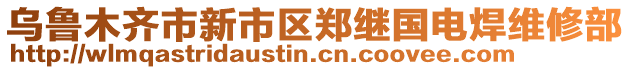 乌鲁木齐市新市区郑继国电焊维修部
http://wlmqastridaustin.cn.coovee.com